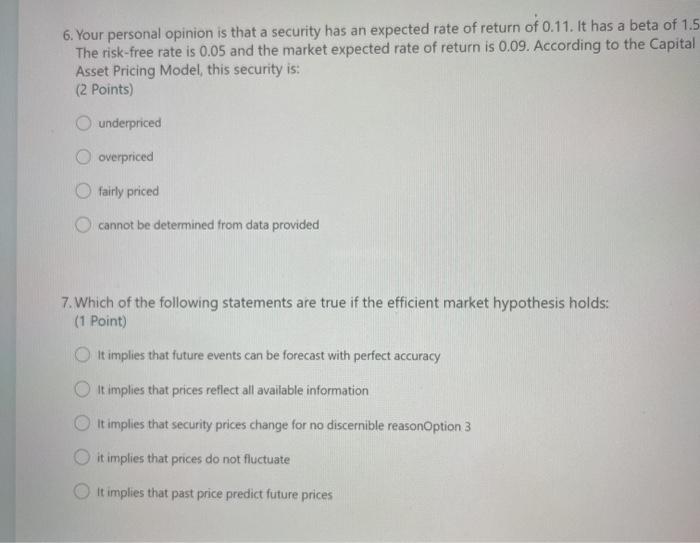 6. Your personal opinion is that a security has an expected rate of return of 0.11. It has a beta of 1.5 The risk-free rate is 0.05 and the market expected rate of return is 0.09. According to the Capital Asset Pricing Model, this security is:
(2 Points)

underpriced

overpriced

fairly priced

cannot be determined from data provided

7. Which of the following statements are true if the efficient market hypothesis holds:
(1 Point)

It implies that future events can be forecast with perfect accuracy

It implies that prices reflect all available information

It implies that security prices change for no discernible reasonOption 3

it implies that prices do not fluctuate

It implies that past price predict future prices